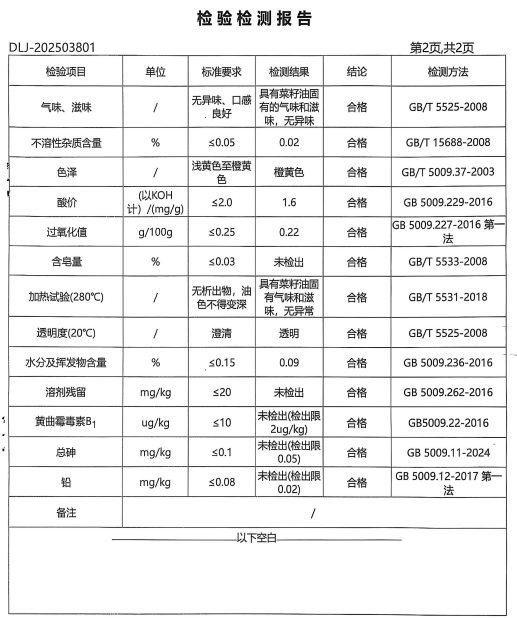 检验检测报告

DLJ-202503801

第2页,共2页

| 检验项目 | 单位 | 标准要求 | 检测结果 | 结论 | 检测方法 |
|---|---|---|---|---|---|
| 气味、滋味 | / | 无异味、口感良好 | 具有菜籽油固有的气味和滋味，无异味 | 合格 | GB/T 5525-2008 |
| 不溶性杂质含量 | % | ≤0.05 | 0.02 | 合格 | GB/T 15688-2008 |
| 色泽 | / | 浅黄色至橙黄色 | 橙黄色 | 合格 | GB/T 5009.37-2003 |
| 酸价 | (以KOH计)/(mg/g) | ≤2.0 | 1.6 | 合格 | GB 5009.229-2016 |
| 过氧化值 | g/100g | ≤0.25 | 0.22 | 合格 | GB 5009.227-2016 第一法 |
| 含皂量 | % | ≤0.03 | 未检出 | 合格 | GB/T 5533-2008 |
| 加热试验(280℃) | / | 无析出物，油色不得变深 | 具有菜籽油固有气味和滋味，无异常 | 合格 | GB/T 5531-2018 |
| 透明度(20℃) | / | 澄清 | 透明 | 合格 | GB/T 5525-2008 |
| 水分及挥发物含量 | % | ≤0.15 | 0.09 | 合格 | GB 5009.236-2016 |
| 溶剂残留 | mg/kg | ≤20 | 未检出 | 合格 | GB 5009.262-2016 |
| 黄曲霉毒素$B_1$ | ug/kg | ≤10 | 未检出(检出限2ug/kg) | 合格 | GB5009.22-2016 |
| 总砷 | mg/kg | ≤0.1 | 未检出(检出限0.05) | 合格 | GB 5009.11-2024 |
| 铅 | mg/kg | ≤0.08 | 未检出(检出限0.02) | 合格 | GB 5009.12-2017 第一法 |
| 备注 | / | | | | |

以下空白